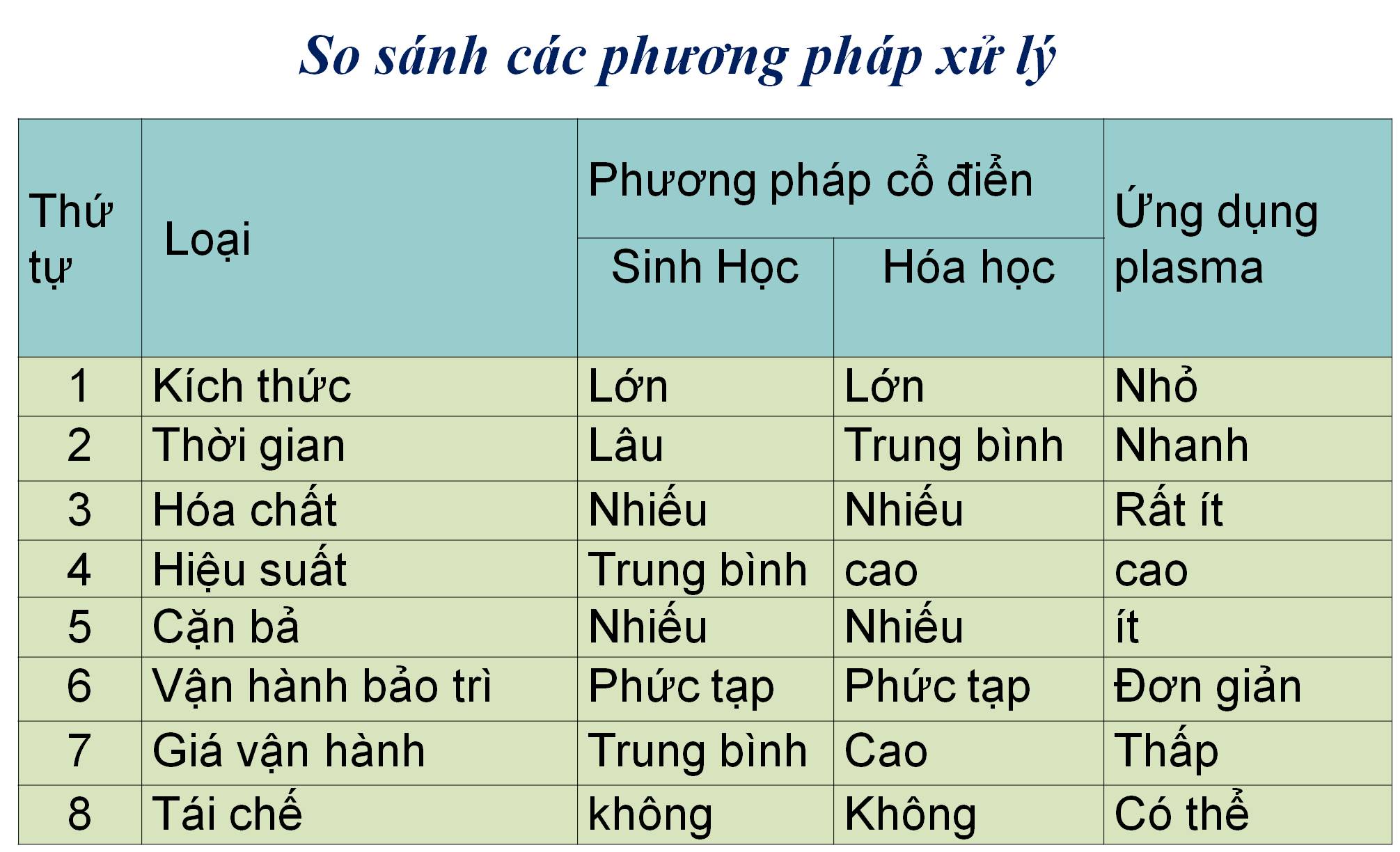 So sánh các phương pháp xử lý

| Thứ tự | Loại | Phương pháp cổ điển: Sinh Học | Phương pháp cổ điển: Hóa học | Ứng dụng plasma |
|---|---|---|---|---|
| 1 | Kích thức | Lớn | Lớn | Nhỏ |
| 2 | Thời gian | Lâu | Trung bình | Nhanh |
| 3 | Hóa chất | Nhiều | Nhiều | Rất ít |
| 4 | Hiệu suất | Trung bình | cao | cao |
| 5 | Cặn bả | Nhiều | Nhiều | ít |
| 6 | Vận hành bảo trì | Phức tạp | Phức tạp | Đơn giản |
| 7 | Giá vận hành | Trung bình | Cao | Thấp |
| 8 | Tái chế | không | Không | Có thể |